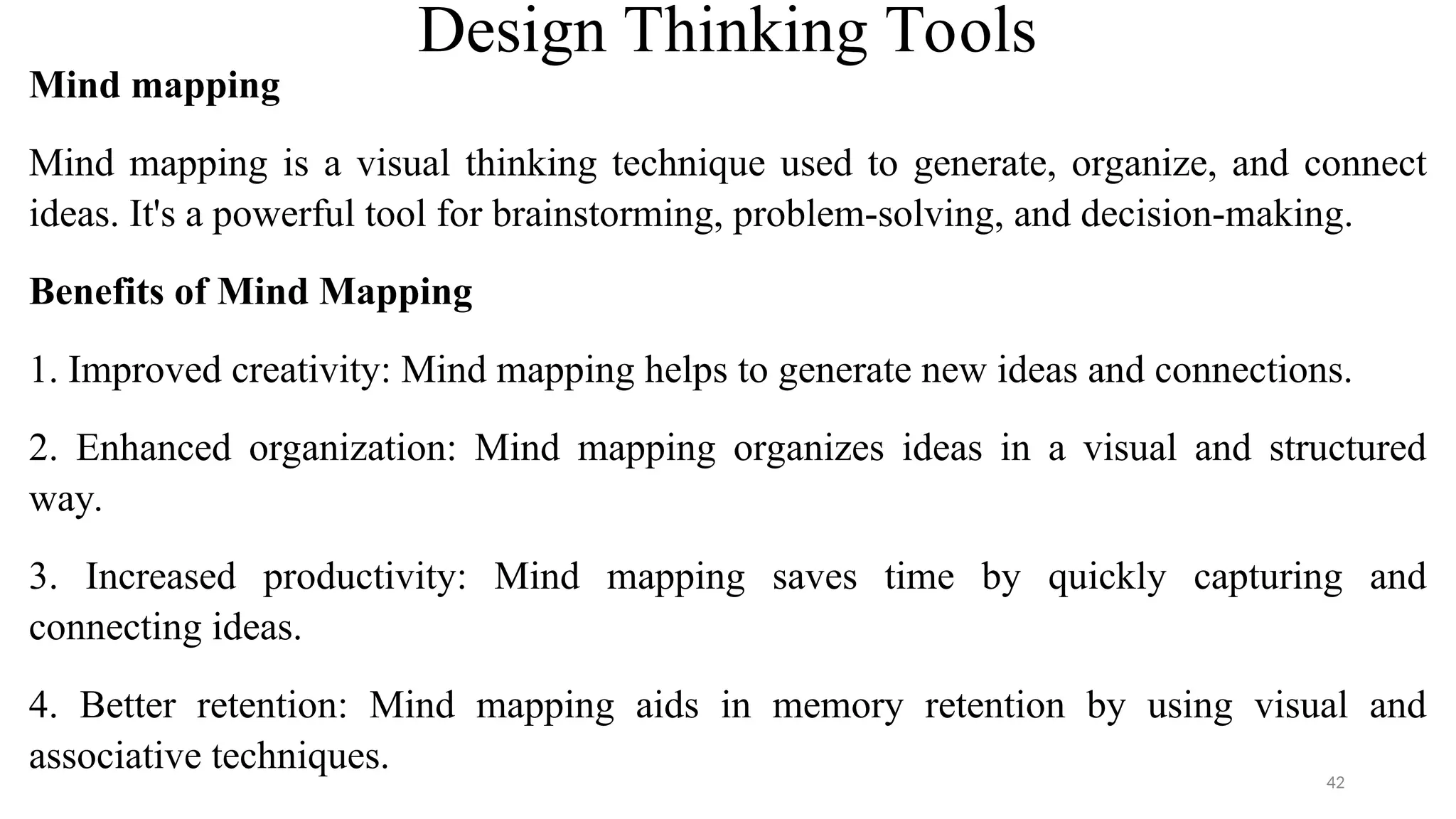 Design Thinking Tools

Mind mapping

Mind mapping is a visual thinking technique used to generate, organize, and connect ideas. It's a powerful tool for brainstorming, problem-solving, and decision-making.

Benefits of Mind Mapping

1. Improved creativity: Mind mapping helps to generate new ideas and connections.

2. Enhanced organization: Mind mapping organizes ideas in a visual and structured way.

3. Increased productivity: Mind mapping saves time by quickly capturing and connecting ideas.

4. Better retention: Mind mapping aids in memory retention by using visual and associative techniques.

42